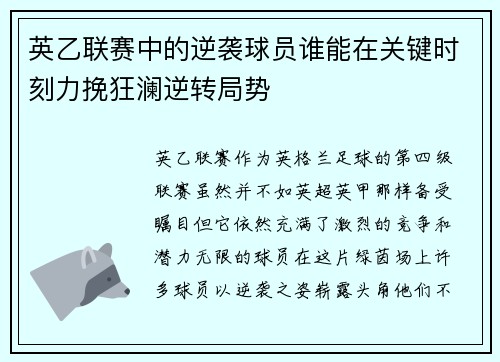 英乙联赛中的逆袭球员谁能在关键时刻力挽狂澜逆转局势

英乙联赛作为英格兰足球的第四级联赛虽然并不如英超英甲那样备受瞩目但它依然充满了激烈的竞争和潜力无限的球员在这片绿茵场上许多球员以逆袭之姿崭露头角他们不